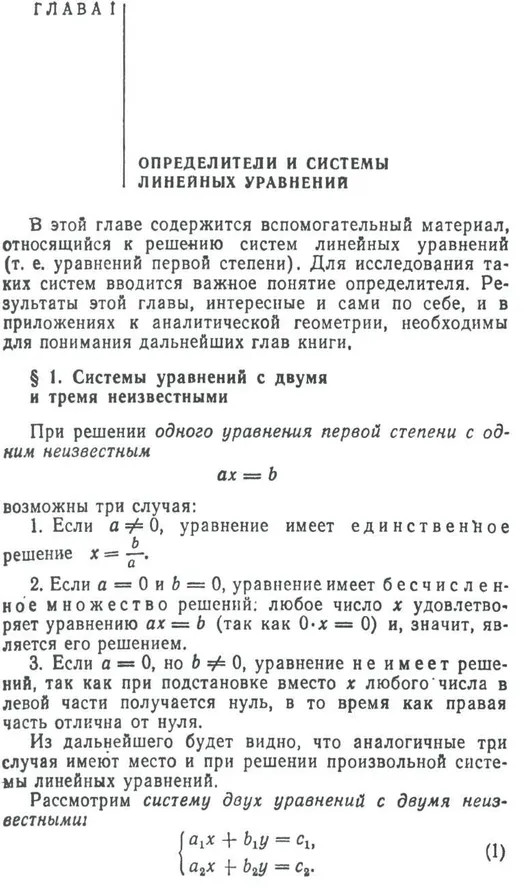 ГЛАВА I

ОПРЕДЕЛИТЕЛИ И СИСТЕМЫ ЛИНЕЙНЫХ УРАВНЕНИЙ

В этой главе содержится вспомогательный материал, относящийся к решению систем линейных уравнений (т. е. уравнений первой степени). Для исследования таких систем вводится важное понятие определителя. Результаты этой главы, интересные и сами по себе, и в приложениях к аналитической геометрии, необходимы для понимания дальнейших глав книги.

§ 1. Системы уравнений с двумя и тремя неизвестными

При решении одного уравнения первой степени с одним неизвестным

$ax = b$

возможны три случая:

1. Если $a \neq 0$, уравнение имеет единственное решение $x = \frac{b}{a}$.

2. Если $a = 0$ и $b = 0$, уравнение имеет бесчисленное множество решений: любое число $x$ удовлетворяет уравнению $ax = b$ (так как $0 \cdot x = 0$) и, значит, является его решением.

3. Если $a = 0$, но $b \neq 0$, уравнение не имеет решений, так как при подстановке вместо $x$ любого числа в левой части получается нуль, в то время как правая часть отлична от нуля.

Из дальнейшего будет видно, что аналогичные три случая имеют место и при решении произвольной системы линейных уравнений.

Рассмотрим систему двух уравнений с двумя неизвестными:

$\begin{cases} a_1x + b_1y = c_1, \\ a_2x + b_2y = c_2. \end{cases}$ (1)